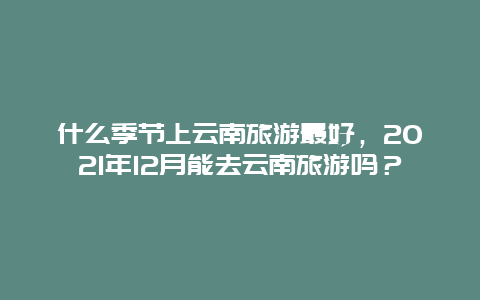 什么季节上云南旅游最好，2021年12月能去云南旅游吗？